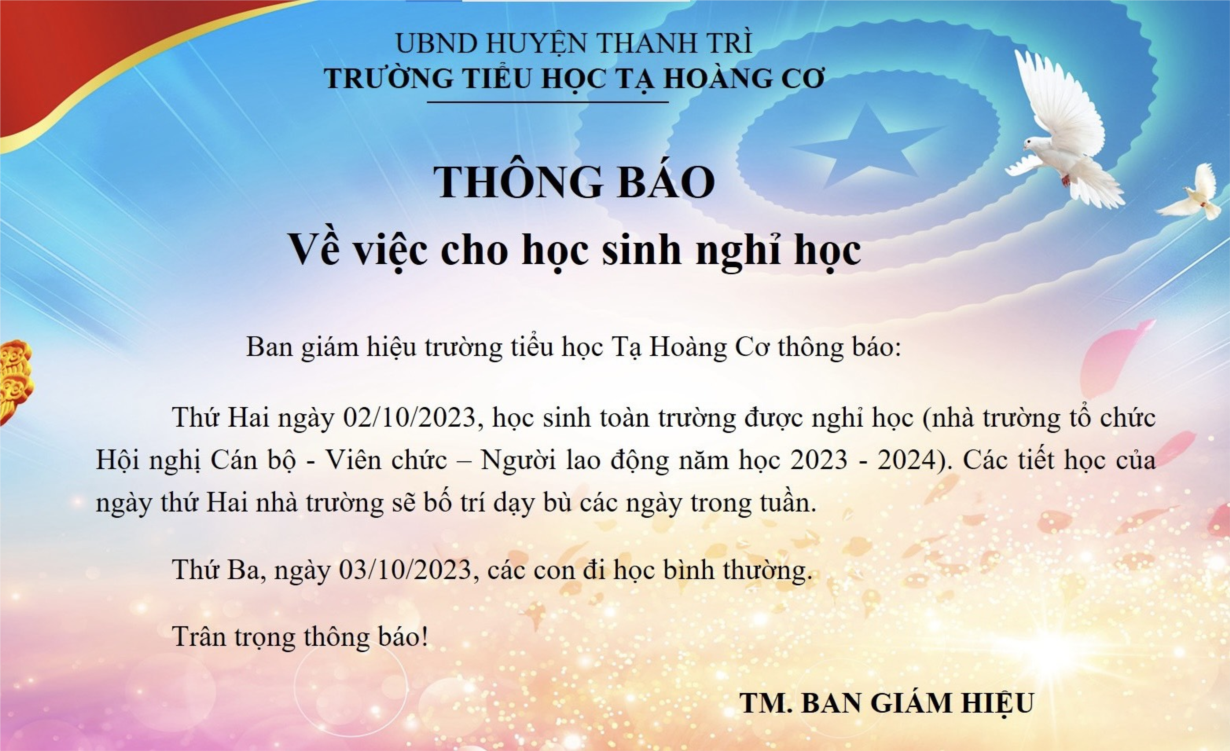 UBND HUYỆN THANH TRÌ
TRƯỜNG TIỂU HỌC TẠ HOÀNG CƠ

THÔNG BÁO
Về việc cho học sinh nghỉ học

Ban giám hiệu trường tiểu học Tạ Hoàng Cơ thông báo:

Thứ Hai ngày 02/10/2023, học sinh toàn trường được nghỉ học (nhà trường tổ chức Hội nghị Cán bộ - Viên chức – Người lao động năm học 2023 - 2024). Các tiết học của ngày thứ Hai nhà trường sẽ bố trí dạy bù các ngày trong tuần.

Thứ Ba, ngày 03/10/2023, các con đi học bình thường.

Trân trọng thông báo!

TM. BAN GIÁM HIỆU